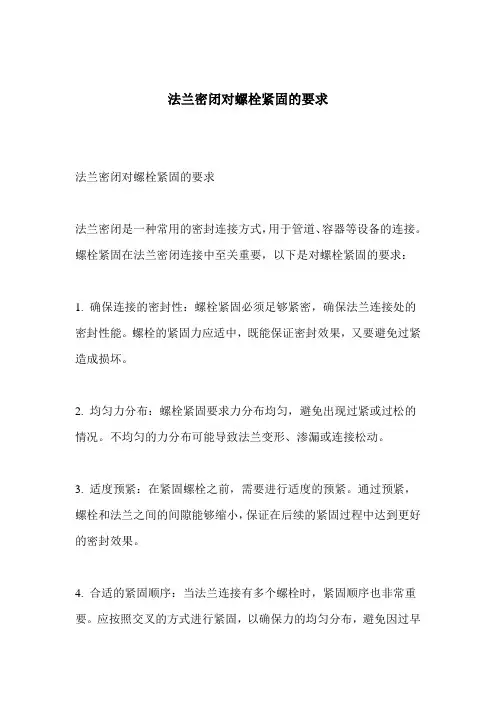 法兰密闭对螺栓紧固的要求

法兰密闭对螺栓紧固的要求

法兰密闭是一种常用的密封连接方式，用于管道、容器等设备的连接。螺栓紧固在法兰密闭连接中至关重要，以下是对螺栓紧固的要求：

1. 确保连接的密封性：螺栓紧固必须足够紧密，确保法兰连接处的密封性能。螺栓的紧固力应适中，既能保证密封效果，又要避免过紧造成损坏。

2. 均匀力分布：螺栓紧固要求力分布均匀，避免出现过紧或过松的情况。不均匀的力分布可能导致法兰变形、渗漏或连接松动。

3. 适度预紧：在紧固螺栓之前，需要进行适度的预紧。通过预紧，螺栓和法兰之间的间隙能够缩小，保证在后续的紧固过程中达到更好的密封效果。

4. 合适的紧固顺序：当法兰连接有多个螺栓时，紧固顺序也非常重要。应按照交叉的方式进行紧固，以确保力的均匀分布，避免因过早